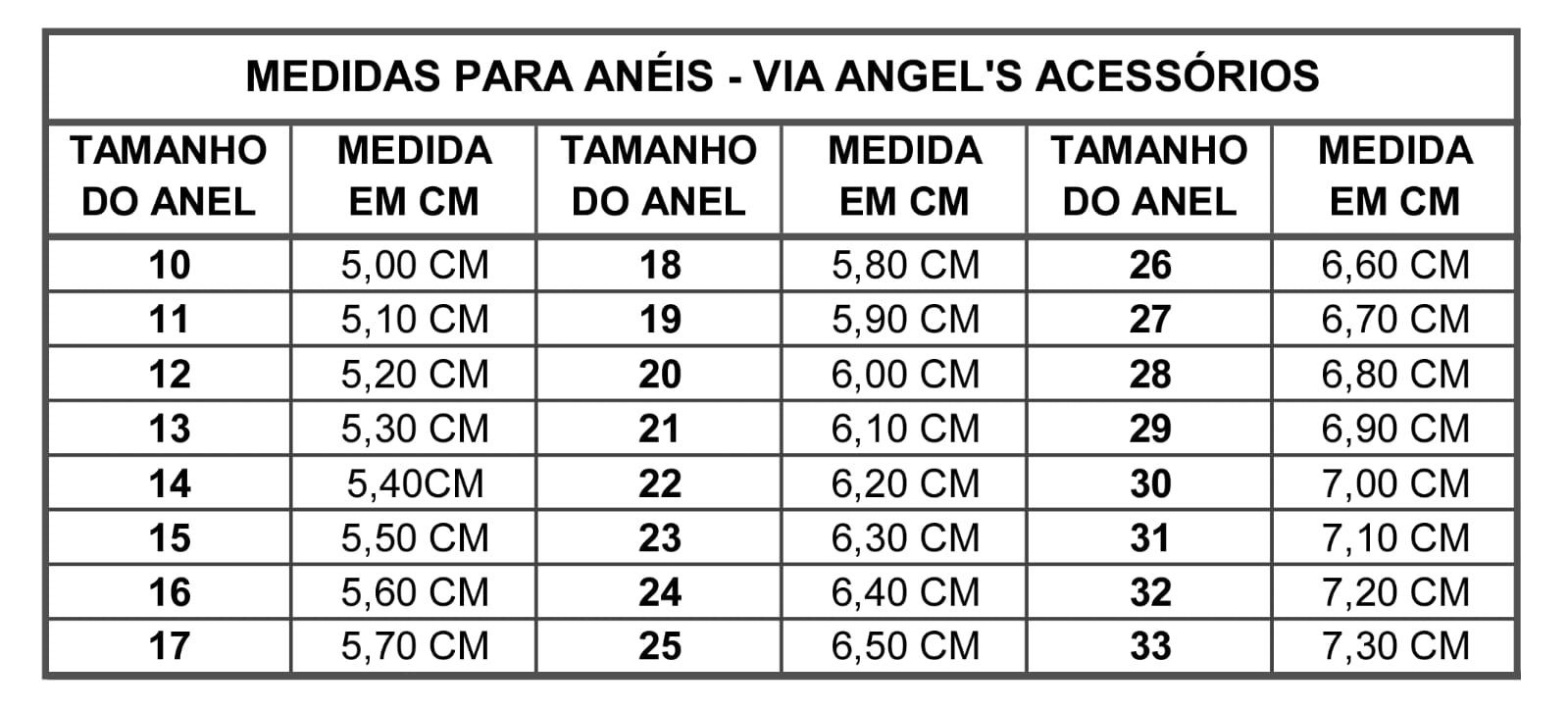 MEDIDAS PARA ANÉIS - VIA ANGEL'S ACESSÓRIOS

| TAMANHO DO ANEL | MEDIDA EM CM | TAMANHO DO ANEL | MEDIDA EM CM | TAMANHO DO ANEL | MEDIDA EM CM |
|---|---|---|---|---|---|
| 10 | 5,00 CM | 18 | 5,80 CM | 26 | 6,60 CM |
| 11 | 5,10 CM | 19 | 5,90 CM | 27 | 6,70 CM |
| 12 | 5,20 CM | 20 | 6,00 CM | 28 | 6,80 CM |
| 13 | 5,30 CM | 21 | 6,10 CM | 29 | 6,90 CM |
| 14 | 5,40CM | 22 | 6,20 CM | 30 | 7,00 CM |
| 15 | 5,50 CM | 23 | 6,30 CM | 31 | 7,10 CM |
| 16 | 5,60 CM | 24 | 6,40 CM | 32 | 7,20 CM |
| 17 | 5,70 CM | 25 | 6,50 CM | 33 | 7,30 CM |